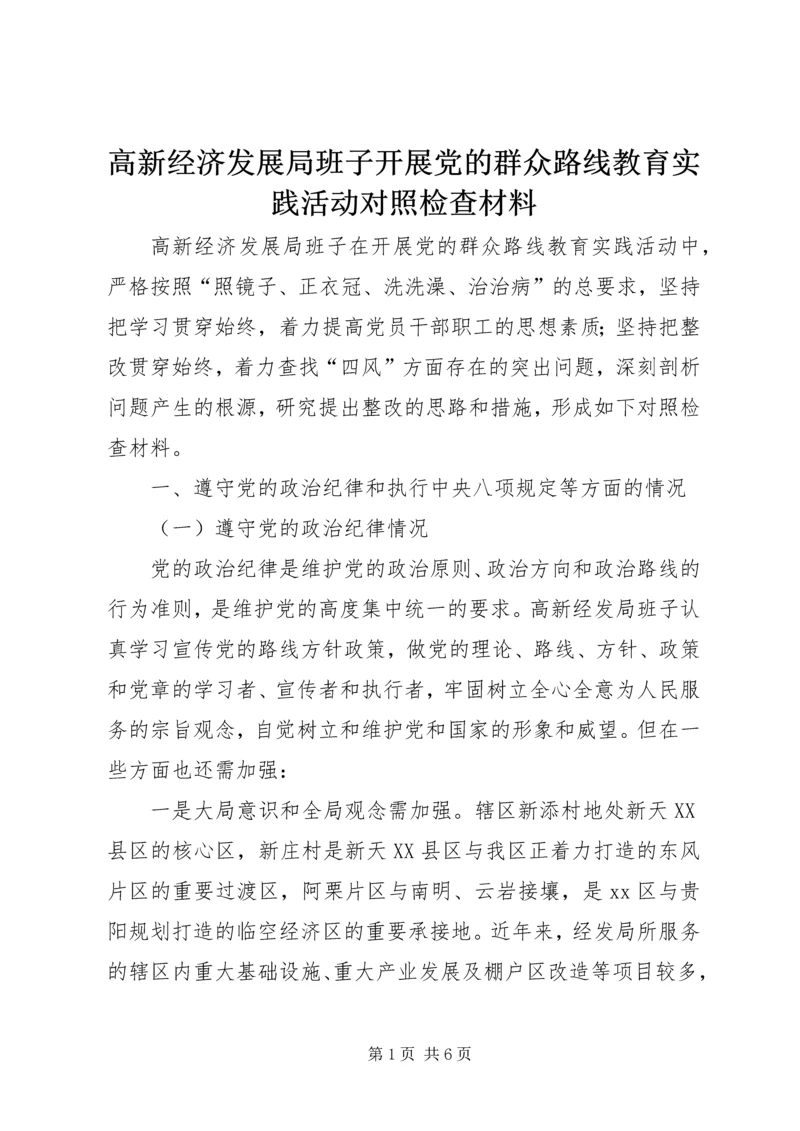 高新经济发展局班子开展党的群众路线教育实践活动对照检查材料

高新经济发展局班子在开展党的群众路线教育实践活动中，严格按照“照镜子、正衣冠、洗洗澡、治治病”的总要求，坚持把学习贯穿始终，着力提高党员干部职工的思想素质;坚持把整改贯穿始终，着力查找“四风”方面存在的突出问题，深刻剖析问题产生的根源，研究提出整改的思路和措施，形成如下对照检查材料。

一、遵守党的政治纪律和执行中央八项规定等方面的情况

（一）遵守党的政治纪律情况

党的政治纪律是维护党的政治原则、政治方向和政治路线的行为准则，是维护党的高度集中统一的要求。高新经发局班子认真学习宣传党的路线方针政策，做党的理论、路线、方针、政策和党章的学习者、宣传者和执行者，牢固树立全心全意为人民服务的宗旨观念，自觉树立和维护党和国家的形象和威望。但在一些方面也还需加强：

一是大局意识和全局观念需加强。辖区新添村地处新天XX县区的核心区，新庄村是新天XX县区与我区正着力打造的东风片区的重要过渡区，阿栗片区与南明、云岩接壤，是xx区与贵阳规划打造的临空经济区的重要承接地。近年来，经发局所服务的辖区内重大基础设施、重大产业发展及棚户区改造等项目较多，

第1页 共6页